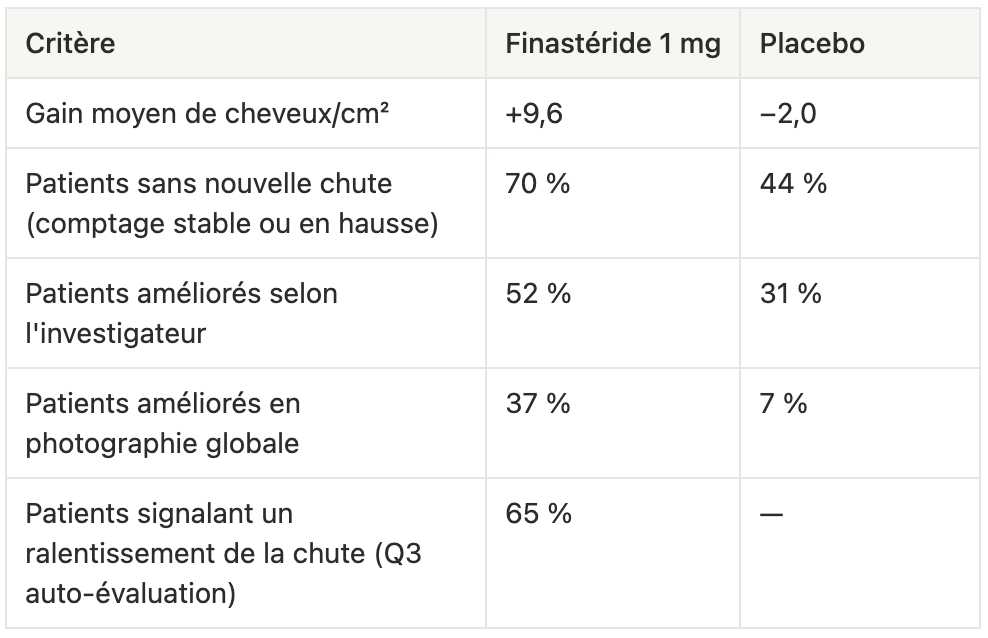 | Critère | Finastéride 1 mg | Placebo |
|---|---|---|
| Gain moyen de cheveux/cm² | +9,6 | −2,0 |
| Patients sans nouvelle chute (comptage stable ou en hausse) | 70 % | 44 % |
| Patients améliorés selon l'investigateur | 52 % | 31 % |
| Patients améliorés en photographie globale | 37 % | 7 % |
| Patients signalant un ralentissement de la chute (Q3 auto-évaluation) | 65 % | — |